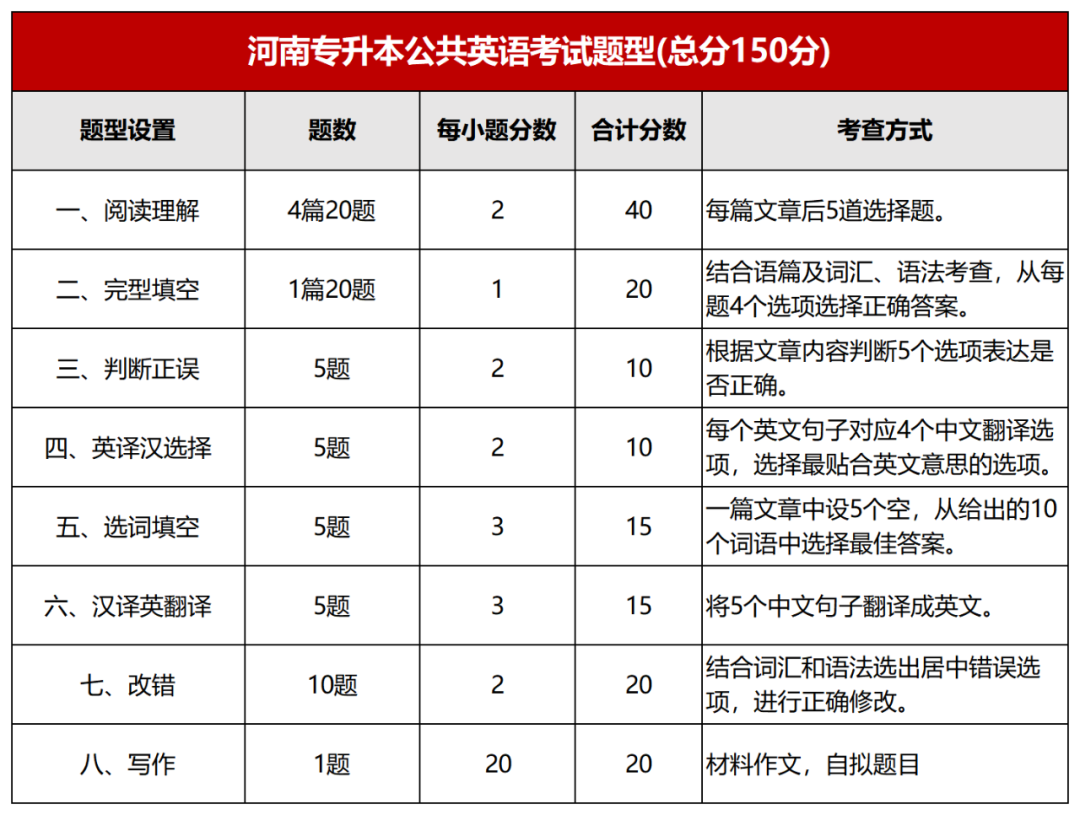 河南专升本公共英语考试题型(总分150分)

| 题型设置 | 题数 | 每小题分数 | 合计分数 | 考查方式 |
|---|---|---|---|---|
| 一、阅读理解 | 4篇20题 | 2 | 40 | 每篇文章后5道选择题。 |
| 二、完型填空 | 1篇20题 | 1 | 20 | 结合语篇及词汇、语法考查，从每题4个选项选择正确答案。 |
| 三、判断正误 | 5题 | 2 | 10 | 根据文章内容判断5个选项表达是否正确。 |
| 四、英译汉选择 | 5题 | 2 | 10 | 每个英文句子对应4个中文翻译选项，选择最贴合英文意思的选项。 |
| 五、选词填空 | 5题 | 3 | 15 | 一篇文章中设5个空，从给出的10个词语中选择最佳答案。 |
| 六、汉译英翻译 | 5题 | 3 | 15 | 将5个中文句子翻译成英文。 |
| 七、改错 | 10题 | 2 | 20 | 结合词汇和语法选出居中错误选项，进行正确修改。 |
| 八、写作 | 1题 | 20 | 20 | 材料作文，自拟题目 |